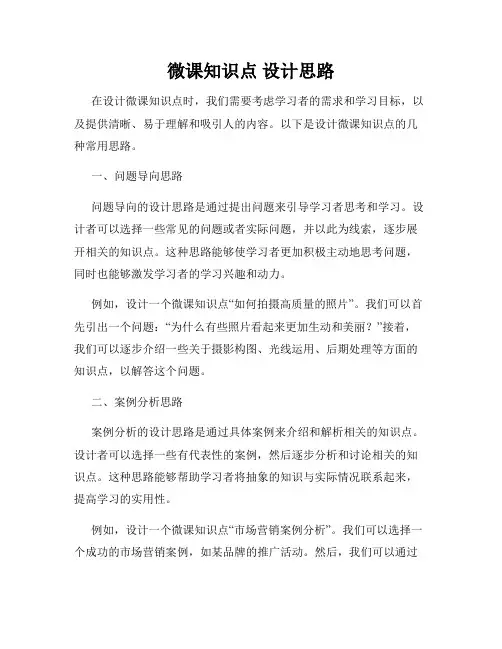 微课知识点 设计思路

在设计微课知识点时，我们需要考虑学习者的需求和学习目标，以及提供清晰、易于理解和吸引人的内容。以下是设计微课知识点的几种常用思路。

一、问题导向思路

问题导向的设计思路是通过提出问题来引导学习者思考和学习。设计者可以选择一些常见的问题或者实际问题，并以此为线索，逐步展开相关的知识点。这种思路能够使学习者更加积极主动地思考问题，同时也能够激发学习者的学习兴趣和动力。

例如，设计一个微课知识点“如何拍摄高质量的照片”。我们可以首先引出一个问题：“为什么有些照片看起来更加生动和美丽？”接着，我们可以逐步介绍一些关于摄影构图、光线运用、后期处理等方面的知识点，以解答这个问题。

二、案例分析思路

案例分析的设计思路是通过具体案例来介绍和解析相关的知识点。设计者可以选择一些有代表性的案例，然后逐步分析和讨论相关的知识点。这种思路能够帮助学习者将抽象的知识与实际情况联系起来，提高学习的实用性。

例如，设计一个微课知识点“市场营销案例分析”。我们可以选择一个成功的市场营销案例，如某品牌的推广活动。然后，我们可以通过